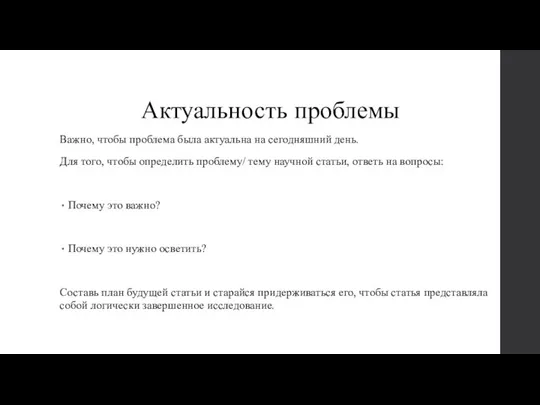 Актуальность проблемы

Важно, чтобы проблема была актуальна на сегодняшний день.

Для того, чтобы определить проблему/ тему научной статьи, ответь на вопросы:

• Почему это важно?

• Почему это нужно осветить?

Составь план будущей статьи и старайся придерживаться его, чтобы статья представляла собой логически завершенное исследование.